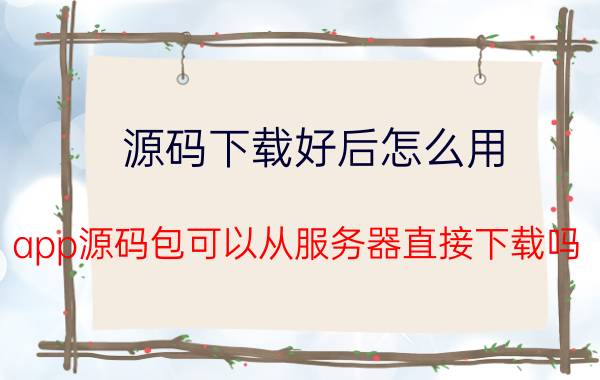 源码下载好后怎么用

app源码包可以从服务器直接下载吗